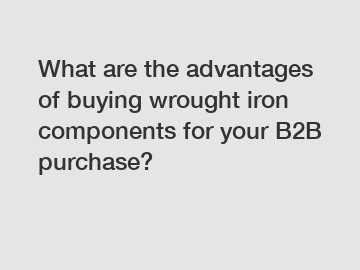 What are the advantages of buying wrought iron components for your B2B purchase?